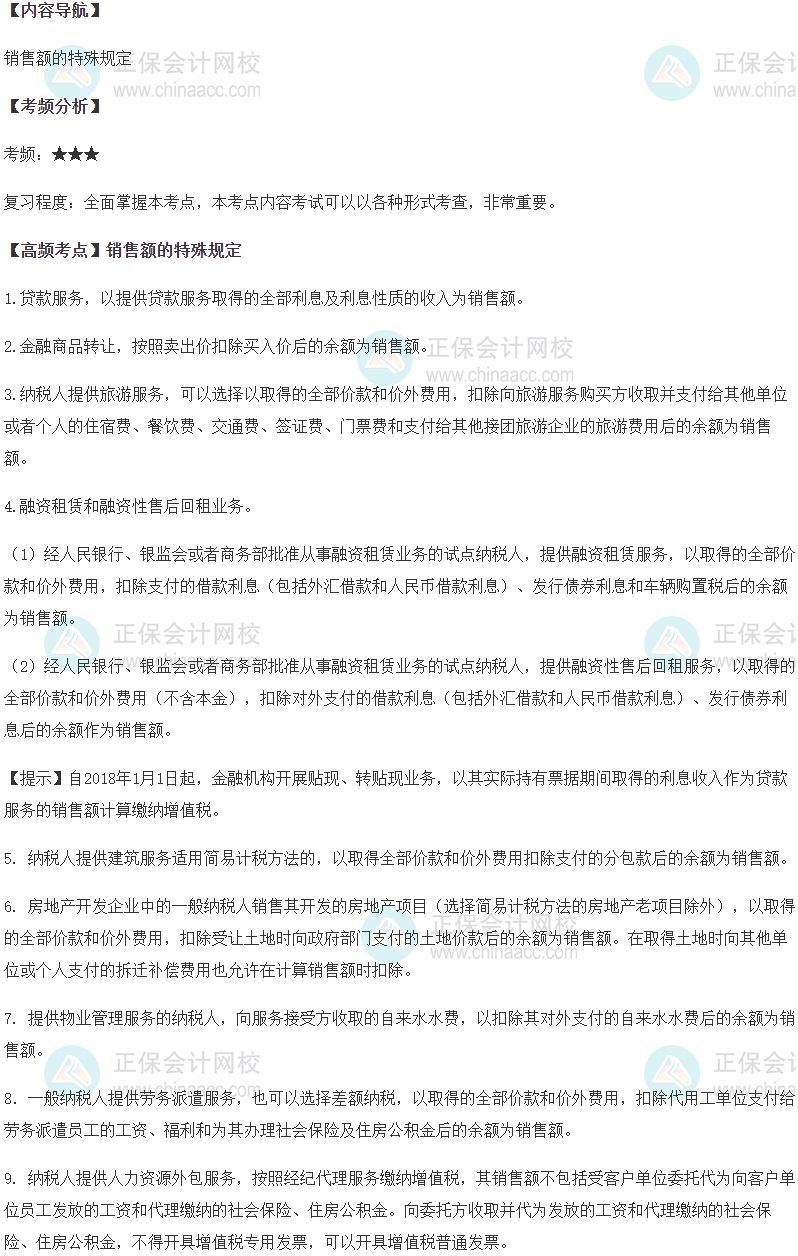 【内容导航】

销售额的特殊规定

【考频分析】

考频：★★★

复习程度：全面掌握本考点，本考点内容考试可以以各种形式考查，非常重要。

【高频考点】销售额的特殊规定

1.贷款服务，以提供贷款服务取得的全部利息及利息性质的收入为销售额。

2.金融商品转让，按照卖出价扣除买入价后的余额为销售额。

3.纳税人提供旅游服务，可以选择以取得的全部价款和价外费用，扣除向旅游服务购买方收取并支付给其他单位或者个人的住宿费、餐饮费、交通费、签证费、门票费和支付给其他接团旅游企业的旅游费用后的余额为销售额。

4.融资租赁和融资性售后回租业务。

（1）经人民银行、银监会或者商务部批准从事融资租赁业务的试点纳税人，提供融资租赁服务，以取得的全部价款和价外费用，扣除支付的借款利息（包括外汇借款和人民币借款利息）、发行债券利息和车辆购置税后的余额为销售额。

（2）经人民银行、银监会或者商务部批准从事融资租赁业务的试点纳税人，提供融资性售后回租服务，以取得的全部价款和价外费用（不含本金），扣除对外支付的借款利息（包括外汇借款和人民币借款利息）、发行债券利息后的余额作为销售额。

【提示】自2018年1月1日起，金融机构开展贴现、转贴现业务，以其实际持有票据期间取得的利息收入作为贷款服务的销售额计算缴纳增值税。

5. 纳税人提供建筑服务适用简易计税方法的，以取得全部价款和价外费用扣除支付的分包款后的余额为销售额。

6. 房地产开发企业中的一般纳税人销售其开发的房地产项目（选择简易计税方法的房地产老项目除外），以取得的全部价款和价外费用，扣除受让土地时向政府部门支付的土地价款后的余额为销售额。在取得土地时向其他单位或个人支付的拆迁补偿费用也允许在计算销售额时扣除。

7. 提供物业管理服务的纳税人，向服务接受方收取的自来水水费，以扣除其对外支付的自来水水费后的余额为销售额。

8. 一般纳税人提供劳务派遣服务，也可以选择差额纳税，以取得的全部价款和价外费用，扣除代用工单位支付给劳务派遣员工的工资、福利和为其办理社会保险及住房公积金后的余额为销售额。

9. 纳税人提供人力资源外包服务，按照经纪代理服务缴纳增值税，其销售额不包括受客户单位委托代为向客户单位员工发放的工资和代理缴纳的社会保险、住房公积金。向委托方收取并代为发放的工资和代理缴纳的社会保险、住房公积金，不得开具增值税专用发票，可以开具增值税普通发票。

正保会计网校 www.chinaacc.com